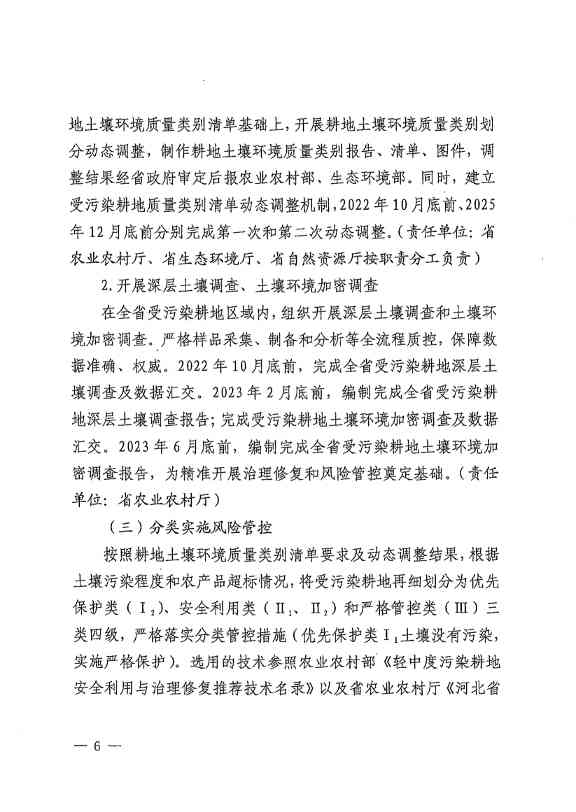 地土壤环境质量类别清单基础上，开展耕地土壤环境质量类别划分动态调整，制作耕地土壤环境质量类别报告、清单、图件，调整结果经省政府审定后报农业农村部、生态环境部。同时，建立受污染耕地质量类别清单动态调整机制，2022年10月底前、2025年12月底前分别完成第一次和第二次动态调整。（责任单位：省农业农村厅、省生态环境厅、省自然资源厅按职责分工负责）

2.开展深层土壤调查、土壤环境加密调查

在全省受污染耕地区域内，组织开展深层土壤调查和土壤环境加密调查。严格样品采集、制备和分析等全流程质控，保障数据准确、权威。2022年10月底前，完成全省受污染耕地深层土壤调查及数据汇交。2023年2月底前，编制完成全省受污染耕地深层土壤调查报告；完成受污染耕地土壤环境加密调查及数据汇交。2023年6月底前，编制完成全省受污染耕地土壤环境加密调查报告，为精准开展治理修复和风险管控奠定基础。（责任单位：省农业农村厅）

（三）分类实施风险管控

按照耕地土壤环境质量类别清单要求及动态调整结果，根据土壤污染程度和农产品超标情况，将受污染耕地再细划分为优先保护类（$Ⅰ_2$）、安全利用类（$Ⅱ_1$、$Ⅱ_2$）和严格管控类（Ⅲ）三类四级，严格落实分类管控措施（优先保护类$Ⅰ_1$土壤没有污染，实施严格保护）。选用的技术参照农业农村部《轻中度污染耕地安全利用与治理修复推荐技术名录》以及省农业农村厅《河北省

— 6 —